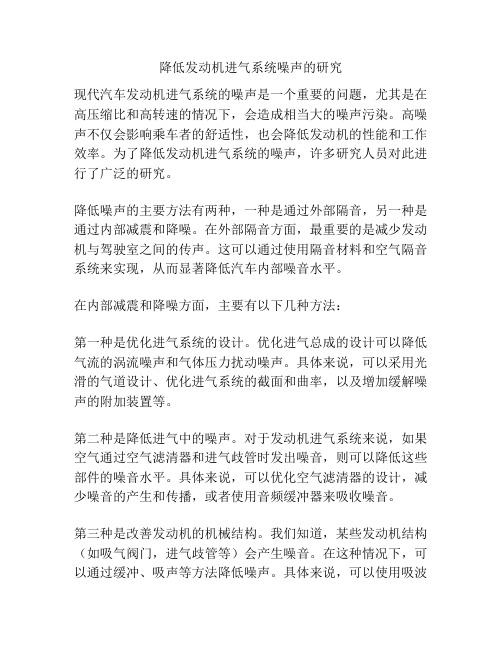 降低发动机进气系统噪声的研究

现代汽车发动机进气系统的噪声是一个重要的问题，尤其是在高压缩比和高转速的情况下，会造成相当大的噪声污染。高噪声不仅会影响乘车者的舒适性，也会降低发动机的性能和工作效率。为了降低发动机进气系统的噪声，许多研究人员对此进行了广泛的研究。

降低噪声的主要方法有两种，一种是通过外部隔音，另一种是通过内部减震和降噪。在外部隔音方面，最重要的是减少发动机与驾驶室之间的传声。这可以通过使用隔音材料和空气隔音系统来实现，从而显著降低汽车内部噪音水平。

在内部减震和降噪方面，主要有以下几种方法：

第一种是优化进气系统的设计。优化进气总成的设计可以降低气流的涡流噪声和气体压力扰动噪声。具体来说，可以采用光滑的气道设计、优化进气系统的截面和曲率，以及增加缓解噪声的附加装置等。

第二种是降低进气中的噪声。对于发动机进气系统来说，如果空气通过空气滤清器和进气歧管时发出噪音，则可以降低这些部件的噪音水平。具体来说，可以优化空气滤清器的设计，减少噪音的产生和传播，或者使用音频缓冲器来吸收噪音。

第三种是改善发动机的机械结构。我们知道，某些发动机结构（如吸气阀门，进气歧管等）会产生噪音。在这种情况下，可以通过缓冲、吸声等方法降低噪声。具体来说，可以使用吸波